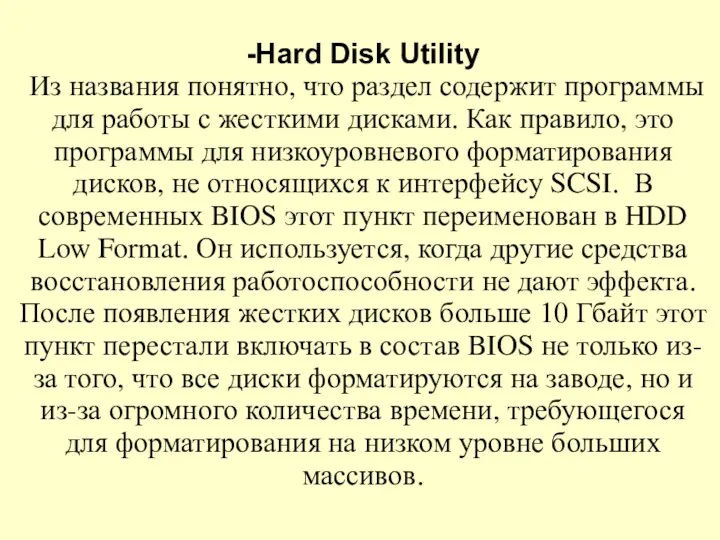 -Hard Disk Utility

Из названия понятно, что раздел содержит программы для работы с жесткими дисками. Как правило, это программы для низкоуровневого форматирования дисков, не относящихся к интерфейсу SCSI. В современных BIOS этот пункт переименован в HDD Low Format. Он используется, когда другие средства восстановления работоспособности не дают эффекта. После появления жестких дисков больше 10 Гбайт этот пункт перестали включать в состав BIOS не только из-за того, что все диски форматируются на заводе, но и из-за огромного количества времени, требующегося для форматирования на низком уровне больших массивов.